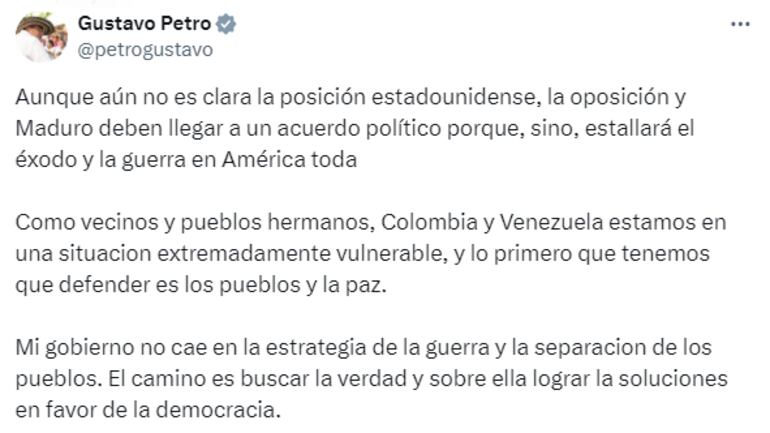 Gustavo Petro
@petrogustavo

Aunque aún no es clara la posición estadounidense, la oposición y Maduro deben llegar a un acuerdo político porque, sino, estallará el éxodo y la guerra en América toda

Como vecinos y pueblos hermanos, Colombia y Venezuela estamos en una situacion extremadamente vulnerable, y lo primero que tenemos que defender es los pueblos y la paz.

Mi gobierno no cae en la estrategia de la guerra y la separacion de los pueblos. El camino es buscar la verdad y sobre ella lograr la soluciones en favor de la democracia.